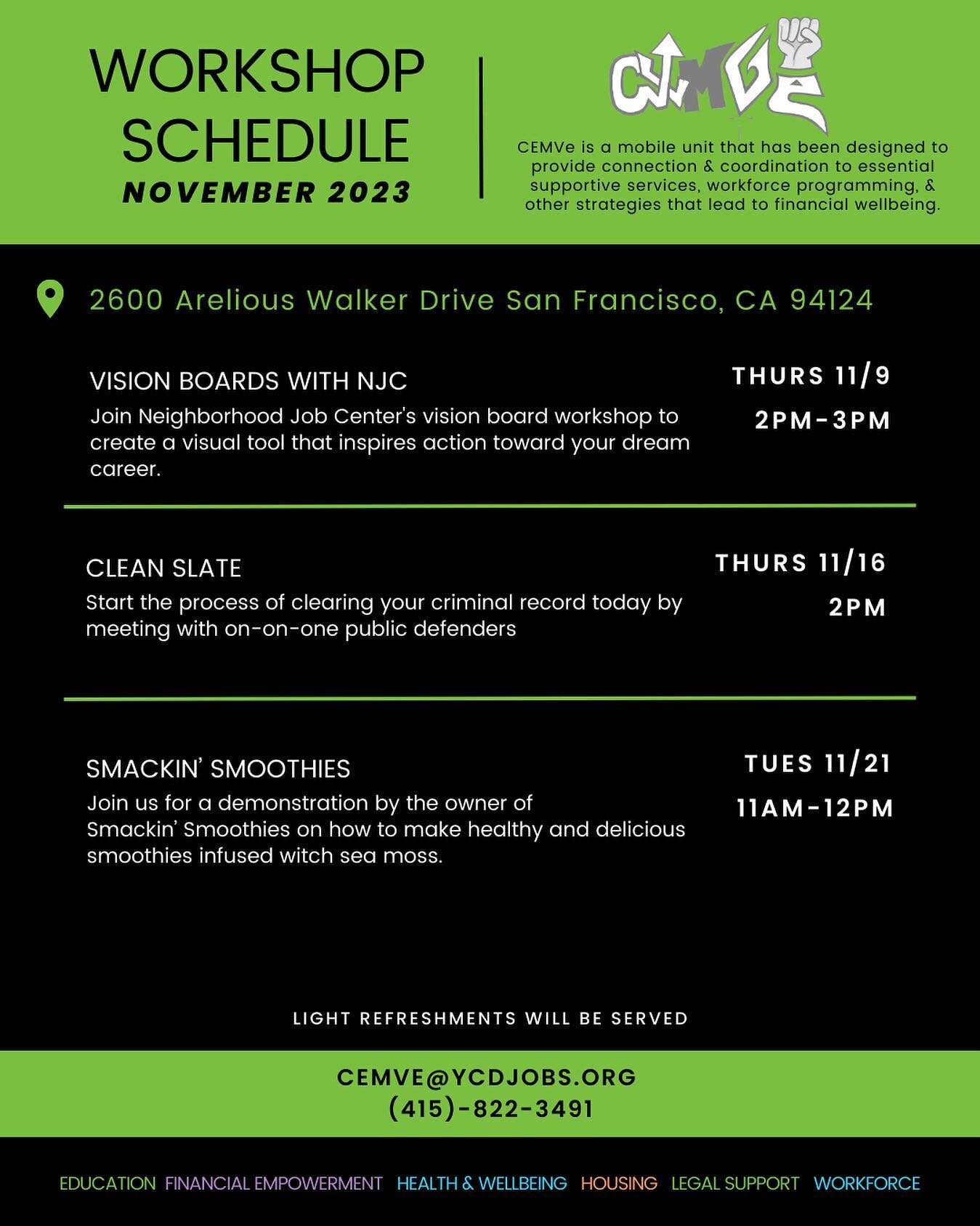 WORKSHOP SCHEDULE
NOVEMBER 2023

CEMVe

CEMVe is a mobile unit that has been designed to provide connection & coordination to essential supportive services, workforce programming, & other strategies that lead to financial wellbeing.

2600 Arelious Walker Drive San Francisco, CA 94124

VISION BOARDS WITH NJC
Join Neighborhood Job Center's vision board workshop to create a visual tool that inspires action toward your dream career.

THURS 11/9
2PM-3PM

CLEAN SLATE
Start the process of clearing your criminal record today by meeting with on-on-one public defenders

THURS 11/16
2PM

SMACKIN' SMOOTHIES
Join us for a demonstration by the owner of Smackin' Smoothies on how to make healthy and delicious smoothies infused witch sea moss.

TUES 11/21
11AM-12PM

LIGHT REFRESHMENTS WILL BE SERVED

CEMVE@YCDJOBS.ORG
(415)-822-3491

EDUCATION FINANCIAL EMPOWERMENT HEALTH & WELLBEING HOUSING LEGAL SUPPORT WORKFORCE